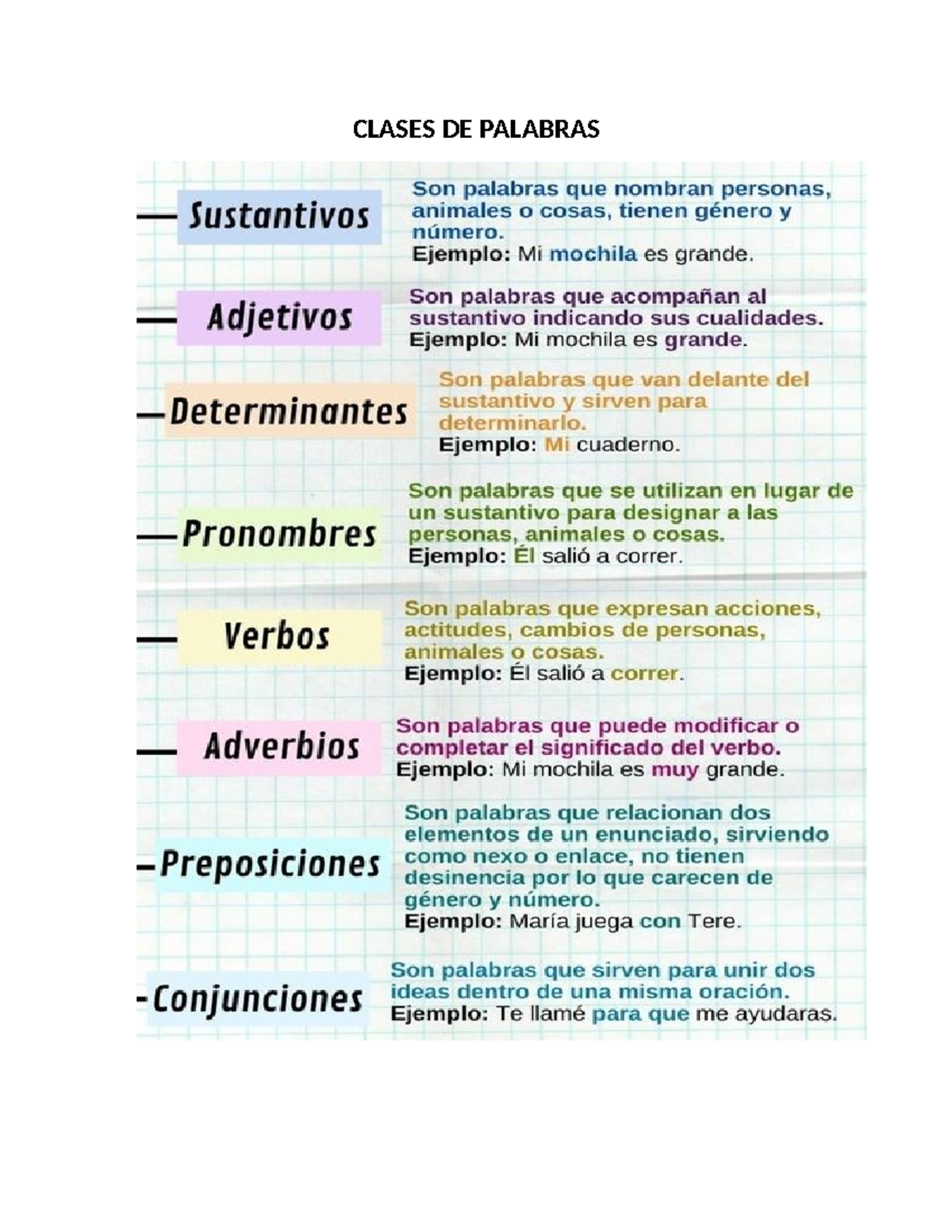 CLASES DE PALABRAS

Sustantivos

Son palabras que nombran personas, animales o cosas, tienen género y número.
Ejemplo: Mi mochila es grande.

Adjetivos

Son palabras que acompañan al sustantivo indicando sus cualidades.
Ejemplo: Mi mochila es grande.

Determinantes

Son palabras que van delante del sustantivo y sirven para determinarlo.
Ejemplo: Mi cuaderno.

Pronombres

Son palabras que se utilizan en lugar de un sustantivo para designar a las personas, animales o cosas.
Ejemplo: Él salió a correr.

Verbos

Son palabras que expresan acciones, actitudes, cambios de personas, animales o cosas.
Ejemplo: Él salió a correr.

Adverbios

Son palabras que puede modificar o completar el significado del verbo.
Ejemplo: Mi mochila es muy grande.

Preposiciones

Son palabras que relacionan dos elementos de un enunciado, sirviendo como nexo o enlace, no tienen desinencia por lo que carecen de género y número.
Ejemplo: María juega con Tere.

Conjunciones

Son palabras que sirven para unir dos ideas dentro de una misma oración.
Ejemplo: Te llamé para que me ayudaras.